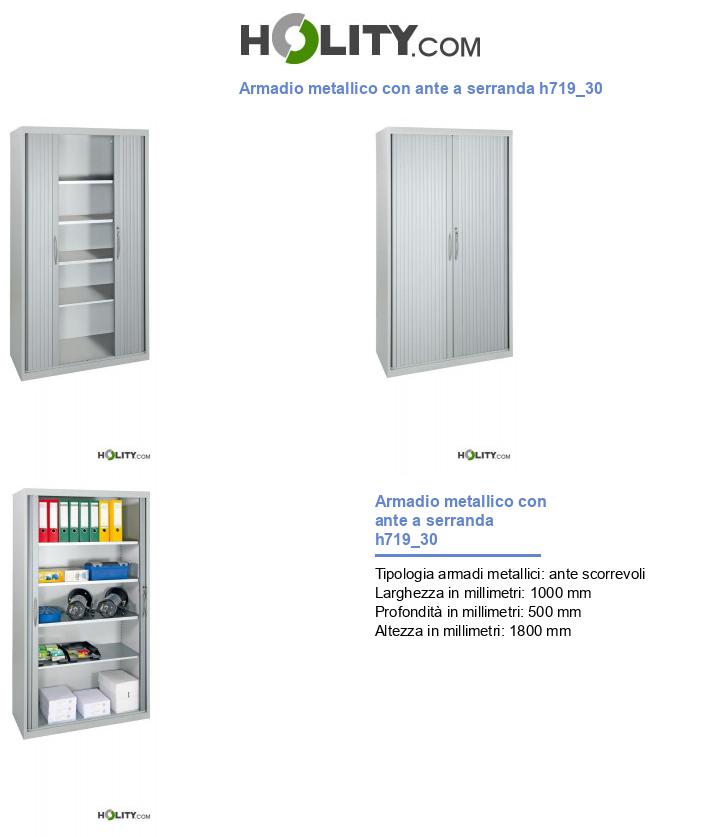 HOLITY.COM

Armadio metallico con ante a serranda h719_30

HOLITY.COM

HOLITY.COM

Armadio metallico con ante a serranda h719_30

Tipologia armadi metallici: ante scorrevoli
Larghezza in millimetri: 1000 mm
Profondità in millimetri: 500 mm
Altezza in millimetri: 1800 mm

HOLITY.COM